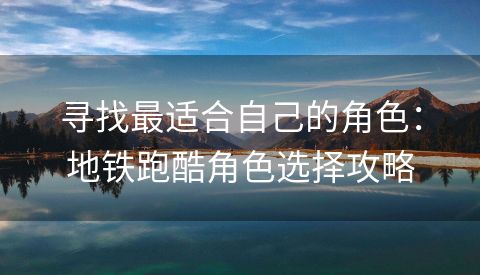 寻找最适合自己的角色：地铁跑酷角色选择攻略